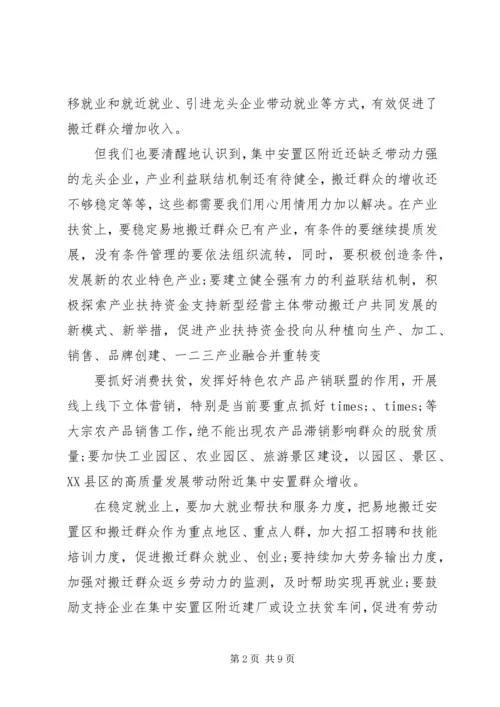 移就业和就近就业、引进龙头企业带动就业等方式，有效促进了搬迁群众增加收入。

但我们也要清醒地认识到，集中安置区附近还缺乏带动力强的龙头企业，产业利益联结机制还有待健全，搬迁群众的增收还不够稳定等等，这些都需要我们用心用情用力加以解决。在产业扶贫上，要稳定易地搬迁群众已有产业，有条件的要继续提质发展，没有条件管理的要依法组织流转，同时，要积极创造条件，发展新的农业特色产业;要建立健全强有力的利益联结机制，积极探索产业扶持资金支持新型经营主体带动搬迁户共同发展的新模式、新举措，促进产业扶持资金投向从种植向生产、加工、销售、品牌创建、一二三产业融合并重转变

要抓好消费扶贫，发挥好特色农产品产销联盟的作用，开展线上线下立体营销，特别是当前要重点抓好 times;、times;等大宗农产品销售工作，绝不能出现农产品滞销影响群众的脱贫质量;要加快工业园区、农业园区、旅游景区建设，以园区、景区、XX 县区的高质量发展带动附近集中安置群众增收。

在稳定就业上，要加大就业帮扶和服务力度，把易地搬迁安置区和搬迁群众作为重点地区、重点人群，加大招工招聘和技能培训力度，促进搬迁群众就业、创业;要持续加大劳务输出力度，加强对搬迁群众返乡劳动力的监测，及时帮助实现再就业;要鼓励支持企业在集中安置区附近建厂或设立扶贫车间，促进有劳动

第 2 页 共 9 页